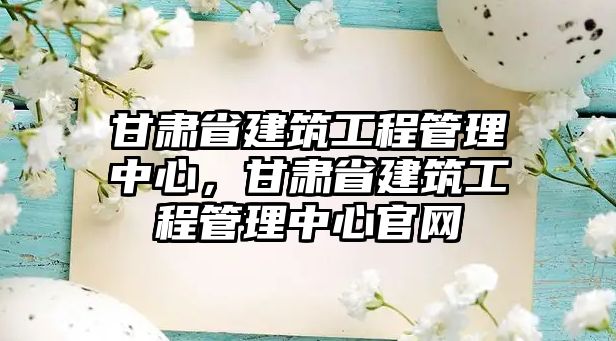 甘肃省建筑工程管理中心，甘肃省建筑工程管理中心官网